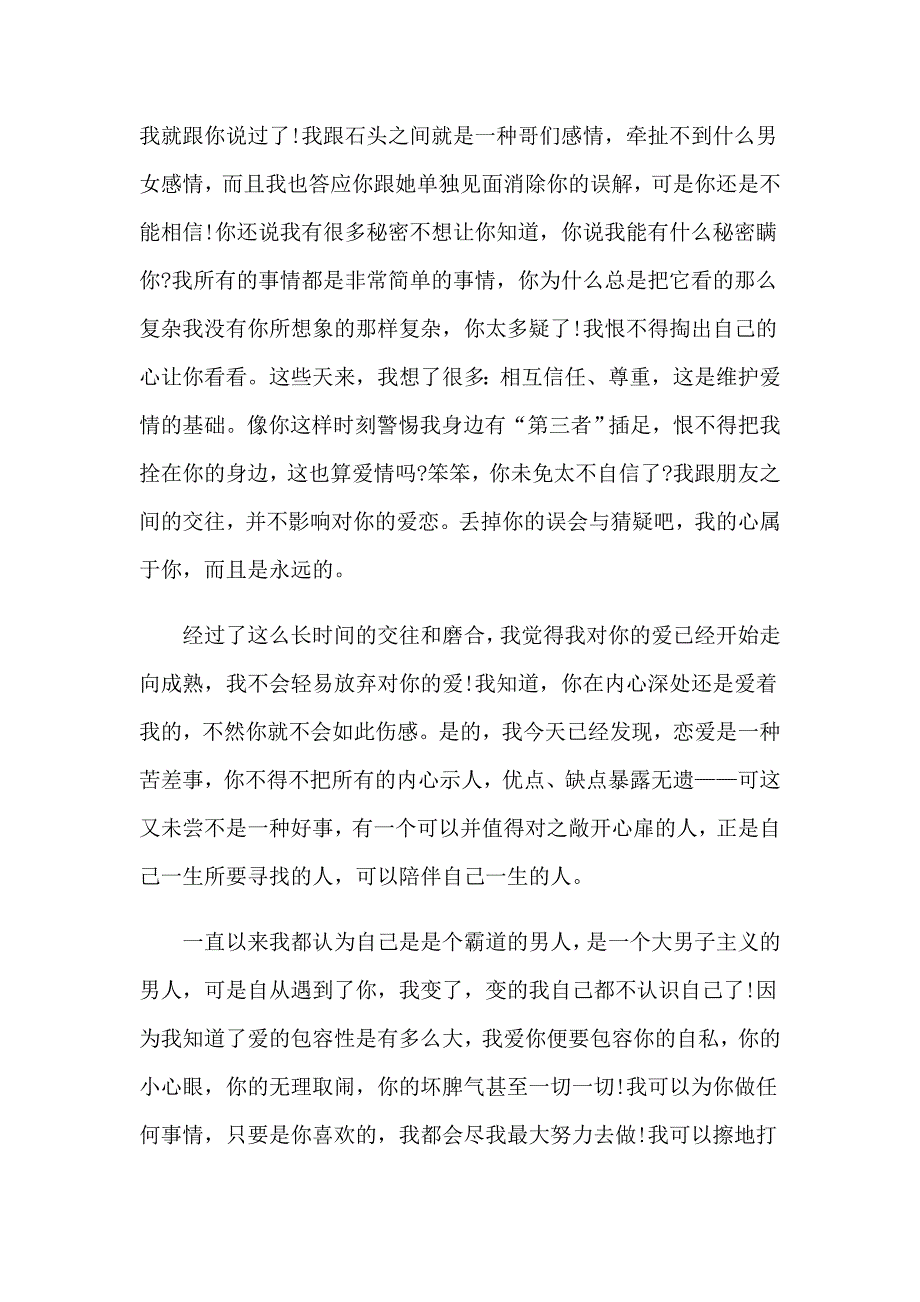 我就跟你说过了!我跟石头之间就是一种哥们感情，牵扯不到什么男女感情，而且我也答应你跟她单独见面消除你的误解，可是你还是不能相信!你还说我有很多秘密不想让你知道，你说我能有什么秘密瞒你?我所有的事情都是非常简单的事情，你为什么总是把它看的那么复杂我没有你所想象的那样复杂，你太多疑了!我恨不得掏出自己的心让你看看。这些天来，我想了很多:相互信任、尊重，这是维护爱情的基础。像你这样时刻警惕我身边有“第三者”插足，恨不得把我拴在你的身边，这也算爱情吗?笨笨，你未免太不自信了?我跟朋友之间的交往，并不影响对你的爱恋。丢掉你的误会与猜疑吧，我的心属于你，而且是永远的。

经过了这么长时间的交往和磨合，我觉得我对你的爱已经开始走向成熟，我不会轻易放弃对你的爱!我知道，你在内心深处还是爱着我的，不然你就不会如此伤感。是的，我今天已经发现，恋爱是一种苦差事，你不得不把所有的内心示人，优点、缺点暴露无遗——可这又未尝不是一种好事，有一个可以并值得对之敞开心扉的人，正是自己一生所要寻找的人，可以陪伴自己一生的人。

一直以来我都认为自己是是个霸道的男人，是一个大男子主义的男人，可是自从遇到了你，我变了，变的我自己都不认识自己了!因为我知道了爱的包容性是有多么大，我爱你便要包容你的自私，你的小心眼，你的无理取闹，你的坏脾气甚至一切一切!我可以为你做任何事情，只要是你喜欢的，我都会尽我最大努力去做!我可以擦地打